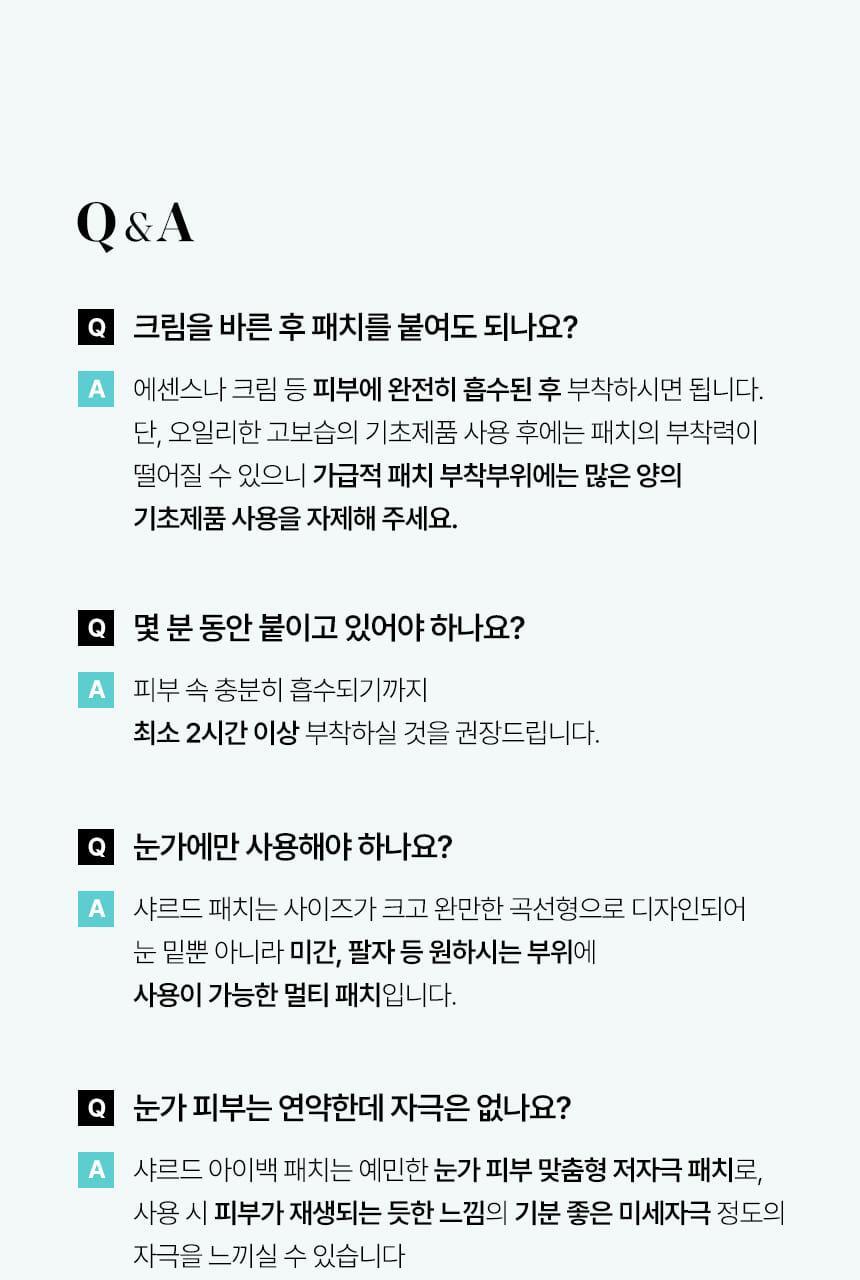 Q&A

Q 크림을 바른 후 패치를 붙여도 되나요?

A 에센스나 크림 등 피부에 완전히 흡수된 후 부착하시면 됩니다. 단, 오일리한 고보습의 기초제품 사용 후에는 패치의 부착력이 떨어질 수 있으니 가급적 패치 부착부위에는 많은 양의 기초제품 사용을 자제해 주세요.

Q 몇 분 동안 붙이고 있어야 하나요?

A 피부 속 충분히 흡수되기까지 최소 2시간 이상 부착하실 것을 권장드립니다.

Q 눈가에만 사용해야 하나요?

A 샤르드 패치는 사이즈가 크고 완만한 곡선형으로 디자인되어 눈 밑뿐 아니라 미간, 팔자 등 원하시는 부위에 사용이 가능한 멀티 패치입니다.

Q 눈가 피부는 연약한데 자극은 없나요?

A 샤르드 아이백 패치는 예민한 눈가 피부 맞춤형 저자극 패치로, 사용 시 피부가 재생되는 듯한 느낌의 기분 좋은 미세자극 정도의 자극을 느끼실 수 있습니다